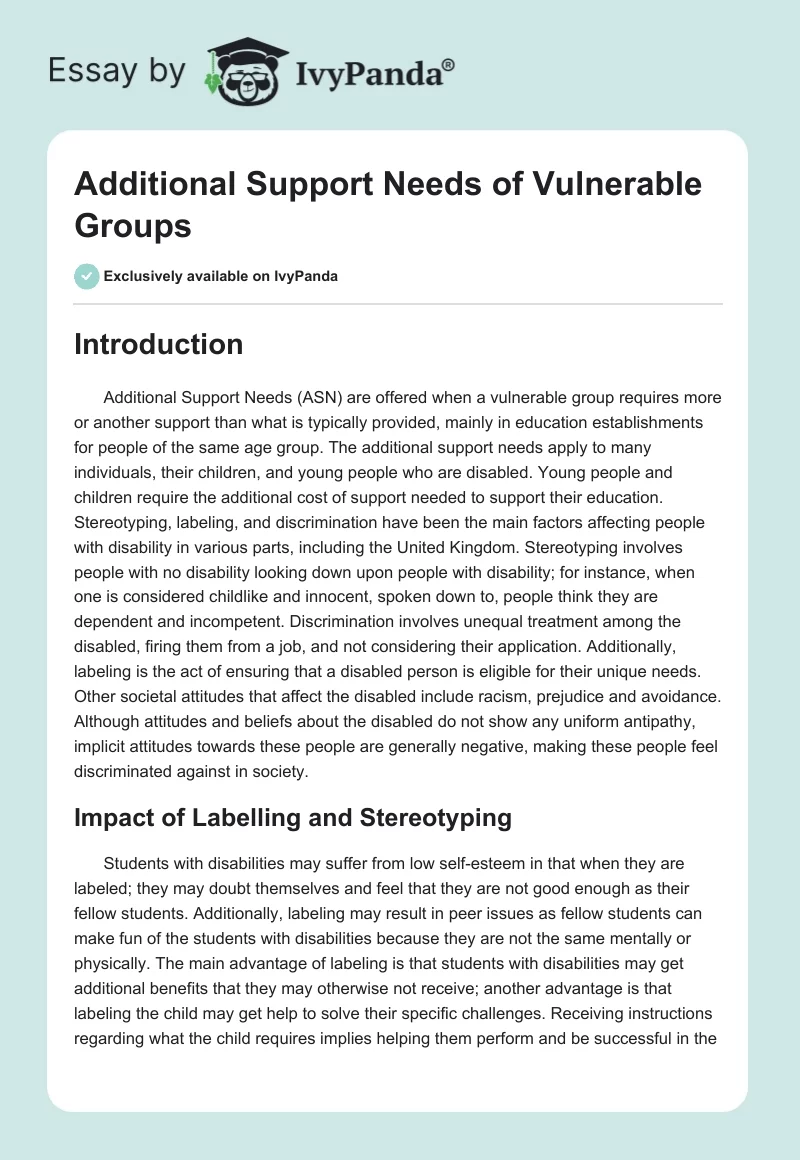 Essay by IvyPanda®

Additional Support Needs of Vulnerable Groups

Exclusively available on IvyPanda

Introduction

Additional Support Needs (ASN) are offered when a vulnerable group requires more or another support than what is typically provided, mainly in education establishments for people of the same age group. The additional support needs apply to many individuals, their children, and young people who are disabled. Young people and children require the additional cost of support needed to support their education. Stereotyping, labeling, and discrimination have been the main factors affecting people with disability in various parts, including the United Kingdom. Stereotyping involves people with no disability looking down upon people with disability; for instance, when one is considered childlike and innocent, spoken down to, people think they are dependent and incompetent. Discrimination involves unequal treatment among the disabled, firing them from a job, and not considering their application. Additionally, labeling is the act of ensuring that a disabled person is eligible for their unique needs. Other societal attitudes that affect the disabled include racism, prejudice and avoidance. Although attitudes and beliefs about the disabled do not show any uniform antipathy, implicit attitudes towards these people are generally negative, making these people feel discriminated against in society.

Impact of Labelling and Stereotyping

Students with disabilities may suffer from low self-esteem in that when they are labeled; they may doubt themselves and feel that they are not good enough as their fellow students. Additionally, labeling may result in peer issues as fellow students can make fun of the students with disabilities because they are not the same mentally or physically. The main advantage of labeling is that students with disabilities may get additional benefits that they may otherwise not receive; another advantage is that labeling the child may get help to solve their specific challenges. Receiving instructions regarding what the child requires implies helping them perform and be successful in the